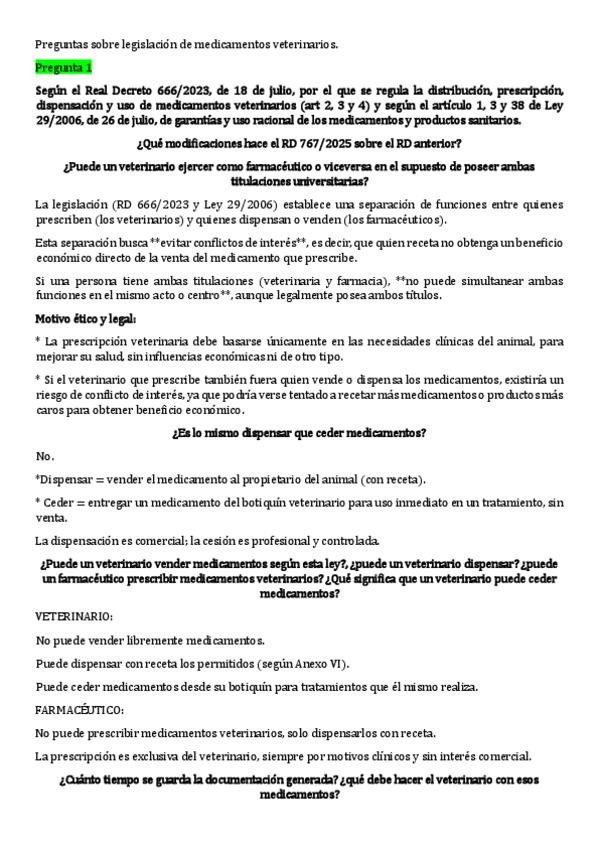 Preguntas sobre legislación de medicamentos veterinarios.

Pregunta 1

Según el Real Decreto 666/2023, de 18 de julio, por el que se regula la distribución, prescripción, dispensación y uso de medicamentos veterinarios (art 2, 3 y 4) y según el artículo 1, 3 y 38 de Ley 29/2006, de 26 de julio, de garantías y uso racional de los medicamentos y productos sanitarios.

¿Qué modificaciones hace el RD 767/2025 sobre el RD anterior?

¿Puede un veterinario ejercer como farmacéutico o viceversa en el supuesto de poseer ambas titulaciones universitarias?

La legislación (RD 666/2023 y Ley 29/2006) establece una separación de funciones entre quienes prescriben (los veterinarios) y quienes dispensan o venden (los farmacéuticos).

Esta separación busca **evitar conflictos de interés**, es decir, que quien receta no obtenga un beneficio económico directo de la venta del medicamento que prescribe.

Si una persona tiene ambas titulaciones (veterinaria y farmacia), **no puede simultanear ambas funciones en el mismo acto o centro**, aunque legalmente posea ambos títulos.

Motivo ético y legal:

* La prescripción veterinaria debe basarse únicamente en las necesidades clínicas del animal, para mejorar su salud, sin influencias económicas ni de otro tipo.

* Si el veterinario que prescribe también fuera quien vende o dispensa los medicamentos, existiría un riesgo de conflicto de interés, ya que podría verse tentado a recetar más medicamentos o productos más caros para obtener beneficio económico.

¿Es lo mismo dispensar que ceder medicamentos?

No.

*Dispensar = vender el medicamento al propietario del animal (con receta).

* Ceder = entregar un medicamento del botiquín veterinario para uso inmediato en un tratamiento, sin venta.

La dispensación es comercial; la cesión es profesional y controlada.

¿Puede un veterinario vender medicamentos según esta ley?, ¿puede un veterinario dispensar? ¿puede un farmacéutico prescribir medicamentos veterinarios? ¿Qué significa que un veterinario puede ceder medicamentos?

VETERINARIO:

No puede vender libremente medicamentos.

Puede dispensar con receta los permitidos (según Anexo VI).

Puede ceder medicamentos desde su botiquín para tratamientos que él mismo realiza.

FARMACÉUTICO:

No puede prescribir medicamentos veterinarios, solo dispensarlos con receta.

La prescripción es exclusiva del veterinario, siempre por motivos clínicos y sin interés comercial.

¿Cuánto tiempo se guarda la documentación generada? ¿qué debe hacer el veterinario con esos medicamentos?